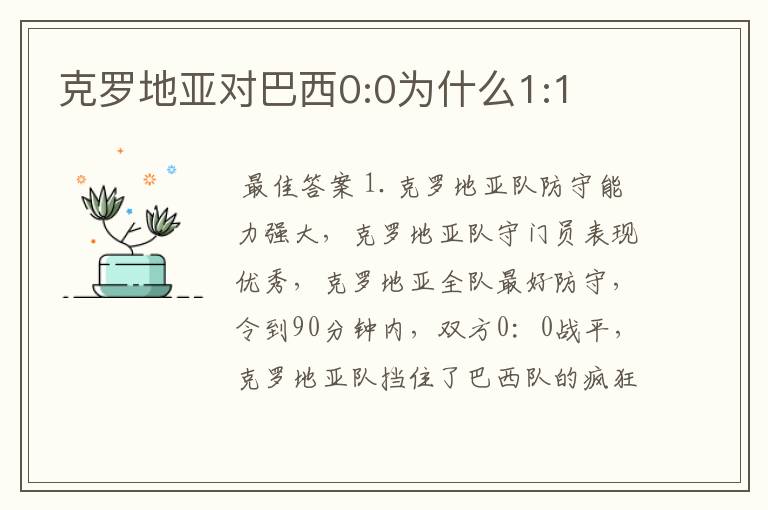 克罗地亚对巴西0:0为什么1:1

最佳答案 1. 克罗地亚队防守能力强大，克罗地亚队守门员表现优秀，克罗地亚全队最好防守，令到90分钟内，双方0：0战平，克罗地亚队挡住了巴西队的疯狂